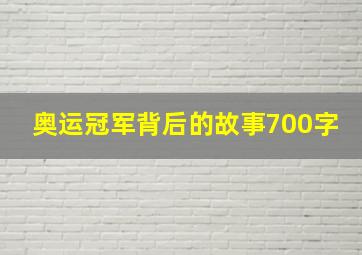 奥运冠军背后的故事700字